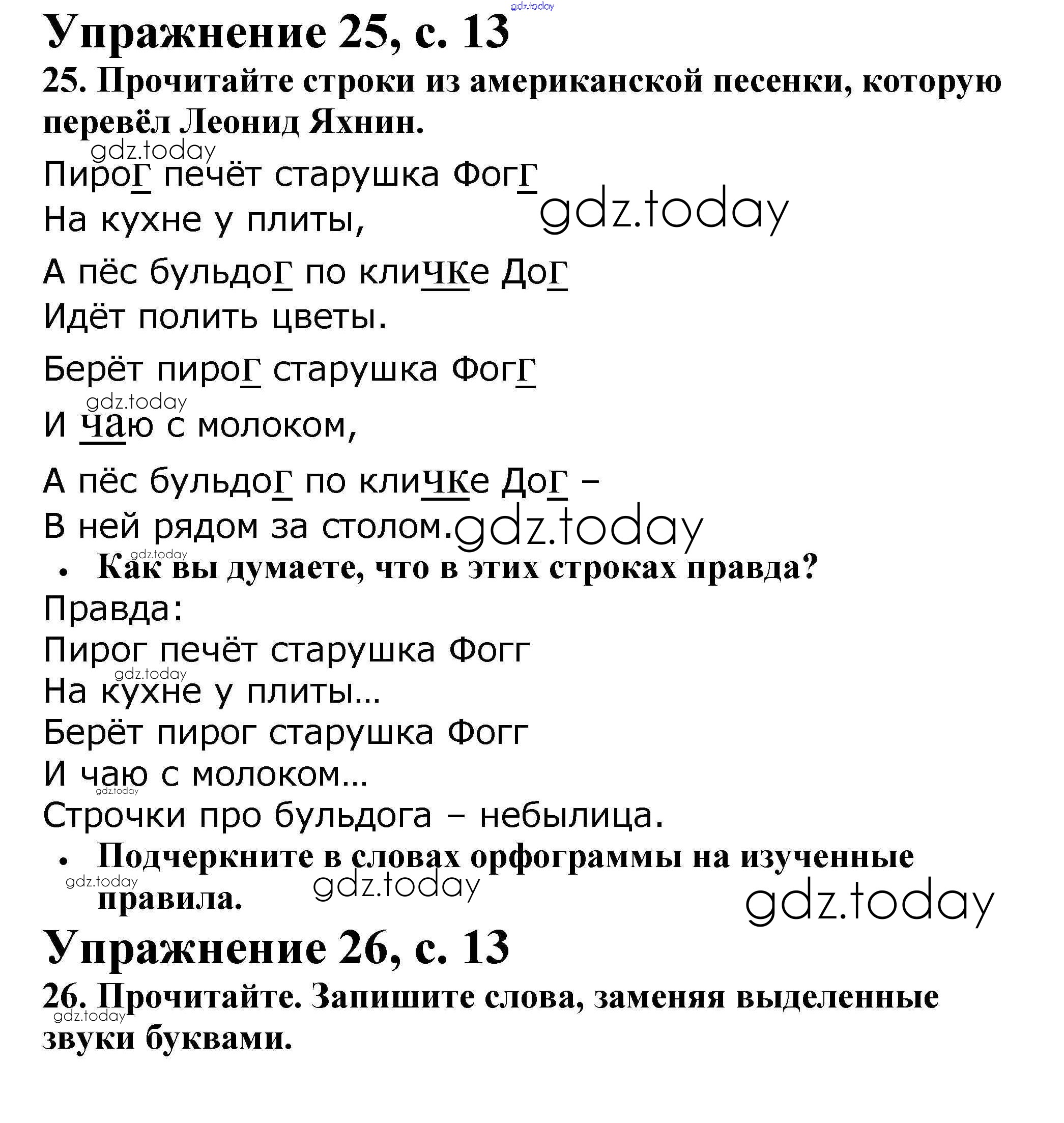 gdz.today

Упражнение 25, с. 13

25. Прочитайте строки из американской песенки, которую перевёл Леонид Яхнин.

gdz.today

Пирог печёт старушка Фогг
На кухне у плиты,

gdz.today

А пёс бульдог по кличке Дог
Идёт полить цветы.

Берёт пирог старушка Фогг

gdz.today

И чаю с молоком,

А пёс бульдог по кличке Дог –
В ней рядом за столом.

gdz.today

gdz.today

• Как вы думаете, что в этих строках правда?

Правда:
Пирог печёт старушка Фогг

gdz.today

На кухне у плиты...
Берёт пирог старушка Фогг
И чаю с молоком...

gdz.today

Строчки про бульдога – небылица.

• Подчеркните в словах орфограммы на изученные правила.

gdz.today

gdz.today

gdz.today

Упражнение 26, с. 13

26. Прочитайте. Запишите слова, заменяя выделенные звуки буквами.

gdz.today